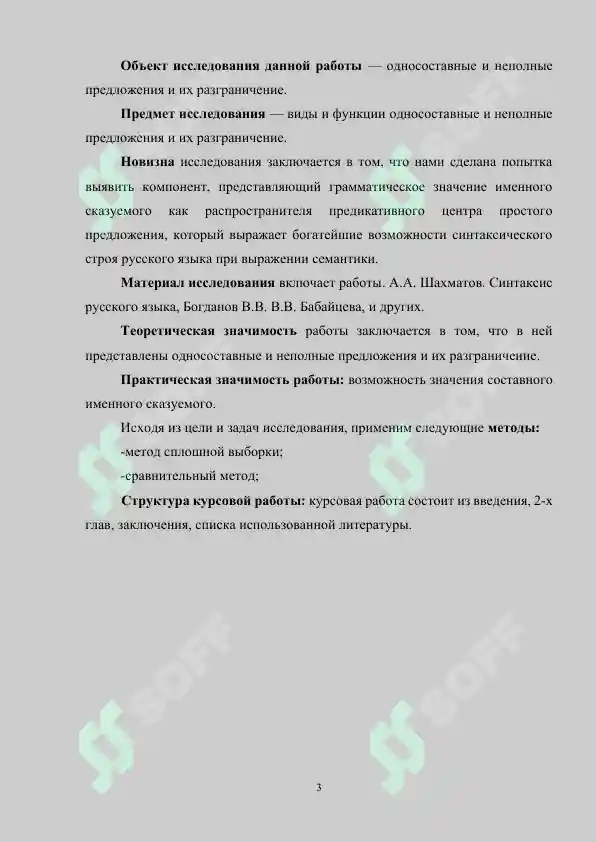 **Объект исследования данной работы** — односоставные и неполные предложения и их разграничение.

**Предмет исследования** — виды и функции односоставные и неполные предложения и их разграничение.

**Новизна** исследования заключается в том, что нами сделана попытка выявить компонент, представляющий грамматическое значение именного сказуемого как распространителя предикативного центра простого предложения, который выражает богатейшие возможности синтаксического строя русского языка при выражении семантики.

**Материал исследования** включает работы. А.А. Шахматов. Синтаксис русского языка, Богданов В.В. В.В. Бабайцева, и других.

**Теоретическая значимость** работы заключается в том, что в ней представлены односоставные и неполные предложения и их разграничение.

**Практическая значимость работы:** возможность значения составного именного сказуемого.

Исходя из цели и задач исследования, применим следующие **методы:**

-метод сплошной выборки;

-сравнительный метод;

**Структура курсовой работы:** курсовая работа состоит из введения, 2-х глав, заключения, списка использованной литературы.

SOFF

SOFF

SOFF

SOFF

3